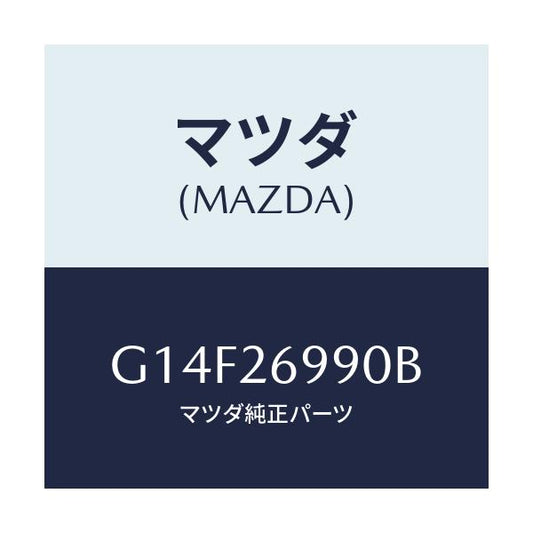 マツダ
(MAZDA)

G14F26990B
マツダ純正パーツ